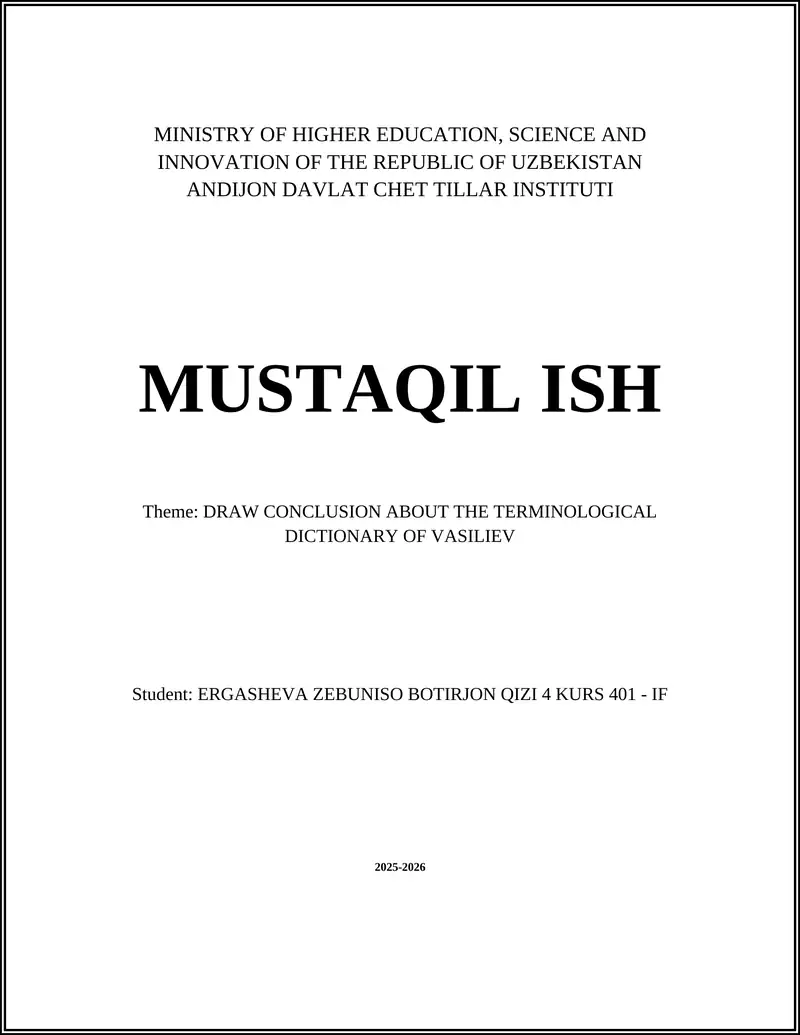 MINISTRY OF HIGHER EDUCATION, SCIENCE AND INNOVATION OF THE REPUBLIC OF UZBEKISTAN
ANDIJON DAVLAT CHET TILLAR INSTITUTI

MUSTAQIL ISH

Theme: DRAW CONCLUSION ABOUT THE TERMINOLOGICAL DICTIONARY OF VASILIEV

Student: ERGASHEVA ZEBUNISO BOTIRJON QIZI 4 KURS 401 - IF

2025-2026